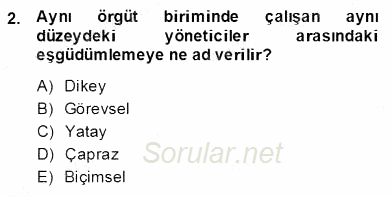 2. Aynı örgüt biriminde çalışan aynı düzeydeki yöneticiler arasındaki eşgüdümlemeye ne ad verilir?

A) Dikey
B) Görevsel
C) Yatay
D) Çapraz
E) Biçimsel

Sorular.net